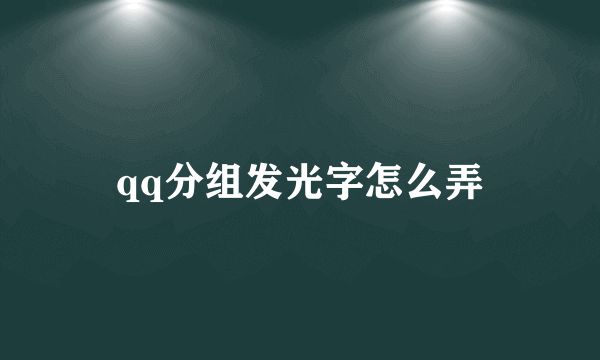 qq分组发光字怎么弄